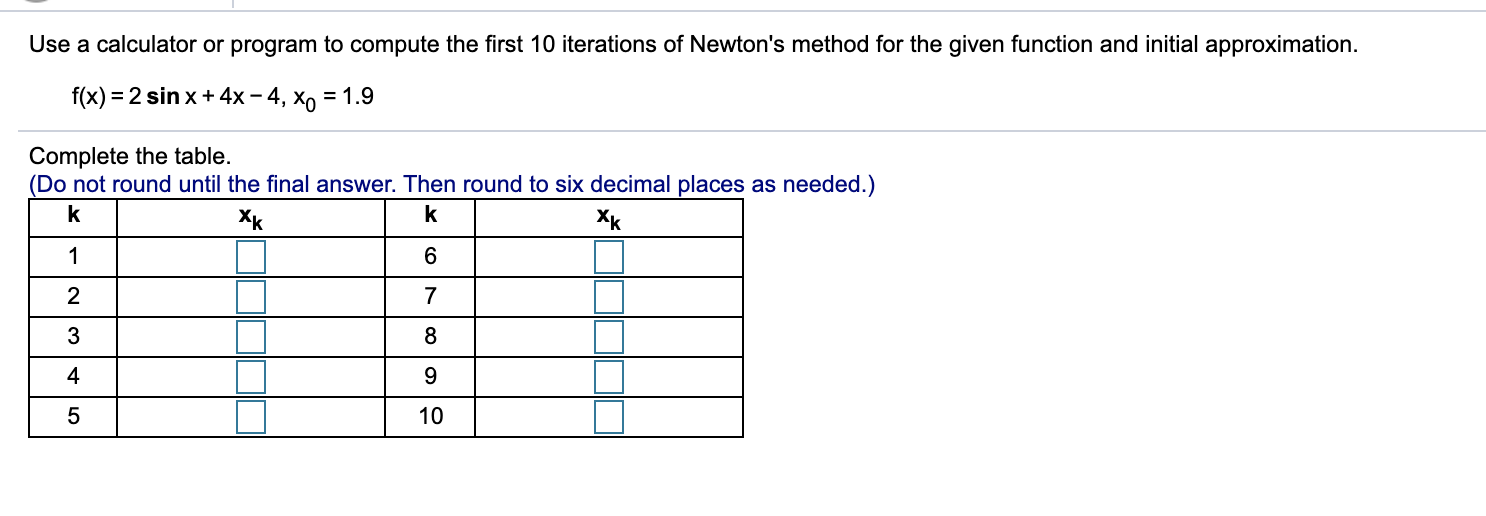 Use a calculator or program to compute the first 10 iterations of Newton's method for the given function and initial approximation.

$f(x) = 2 \sin x + 4x - 4$, $x_0 = 1.9$

Complete the table.
(Do not round until the final answer. Then round to six decimal places as needed.)

| k | $x_k$ | k | $x_k$ |
|---|---|---|---|
| 1 | | 6 | |
| 2 | | 7 | |
| 3 | | 8 | |
| 4 | | 9 | |
| 5 | | 10 | |